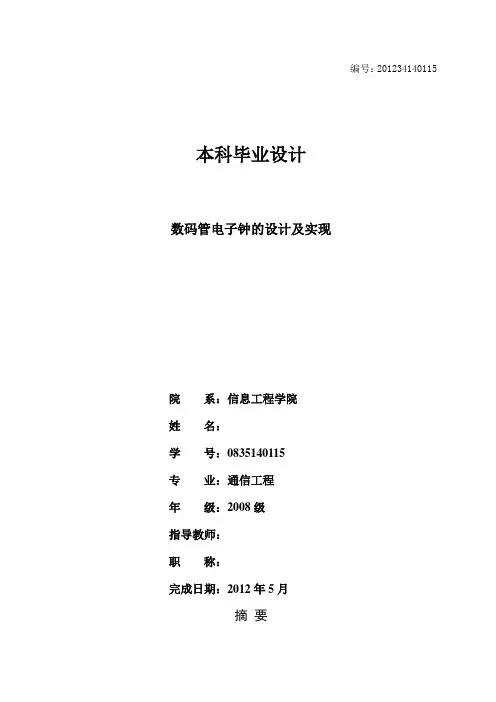 编号：201234140115

本科毕业设计

数码管电子钟的设计及实现

院　系：信息工程学院

姓　名：

学　号：0835140115

专　业：通信工程

年　级：2008 级

指导教师：

职　称：

完成日期：2012 年 5 月

摘 要